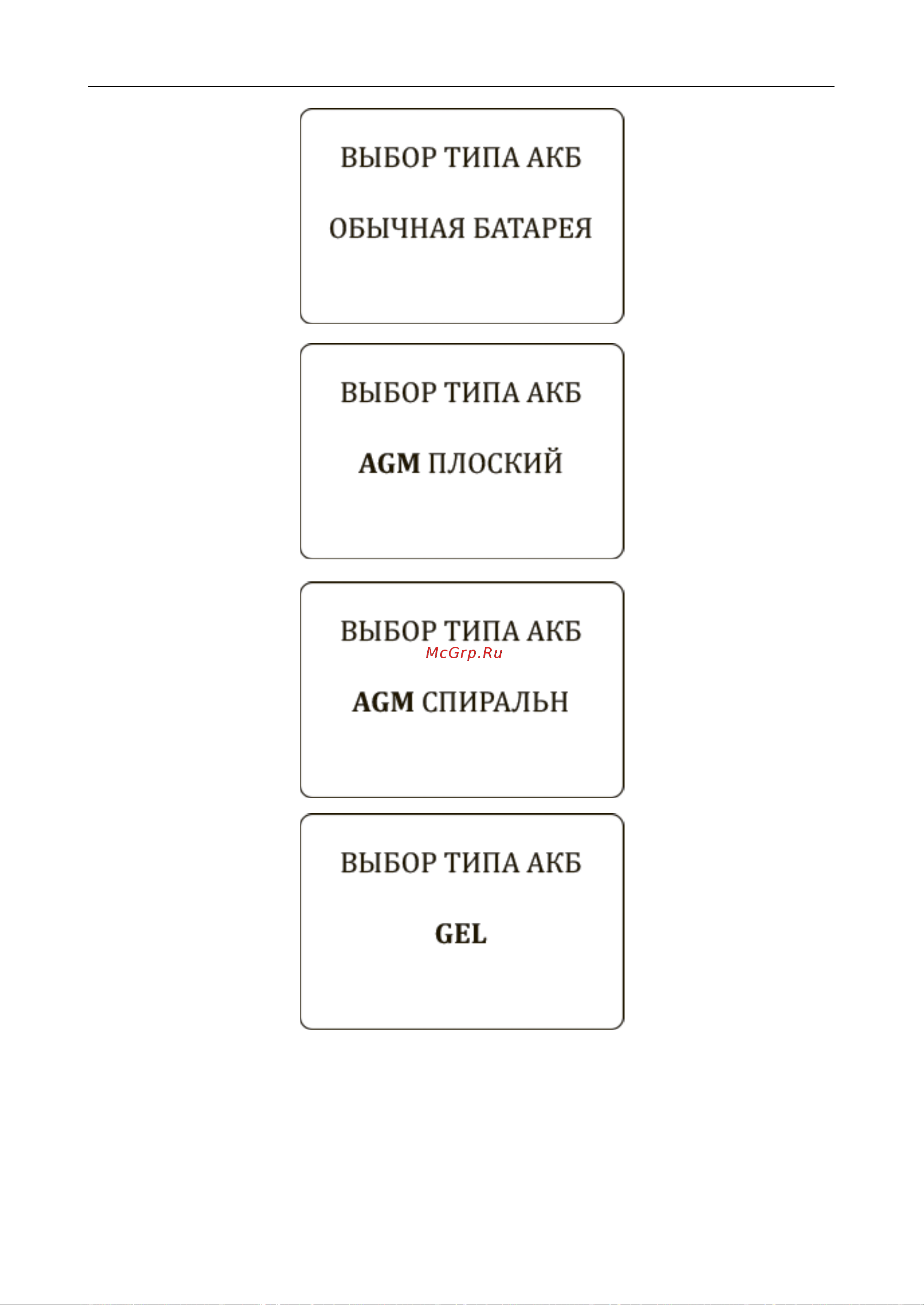 ВЫБОР ТИПА АКБ

ОБЫЧНАЯ БАТАРЕЯ

ВЫБОР ТИПА АКБ

AGM ПЛОСКИЙ

ВЫБОР ТИПА АКБ

McGrp.Ru

AGM СПИРАЛЬН

ВЫБОР ТИПА АКБ

GEL